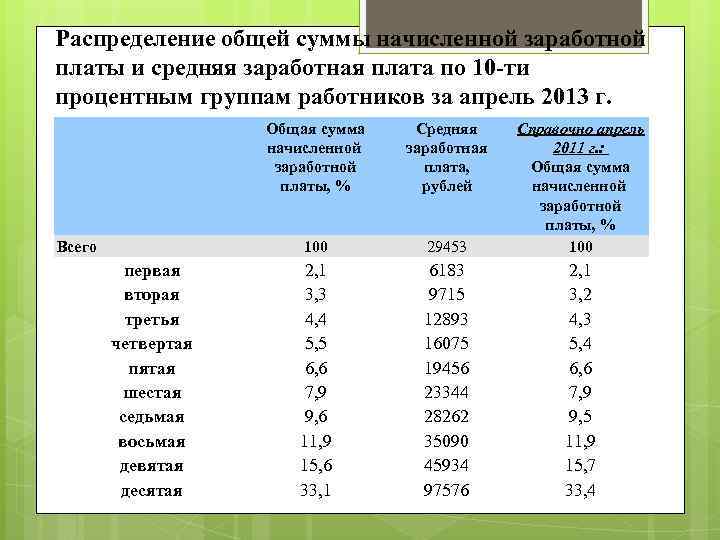 Распределение общей суммы начисленной заработной платы и средняя заработная плата по 10-ти процентным группам работников за апрель 2013 г.

| | Общая сумма начисленной заработной платы, % | Средняя заработная плата, рублей | Справочно апрель 2011 г.: Общая сумма начисленной заработной платы, % |
|---|---|---|---|
| Всего | 100 | 29453 | 100 |
| первая | 2,1 | 6183 | 2,1 |
| вторая | 3,3 | 9715 | 3,2 |
| третья | 4,4 | 12893 | 4,3 |
| четвертая | 5,5 | 16075 | 5,4 |
| пятая | 6,6 | 19456 | 6,6 |
| шестая | 7,9 | 23344 | 7,9 |
| седьмая | 9,6 | 28262 | 9,5 |
| восьмая | 11,9 | 35090 | 11,9 |
| девятая | 15,6 | 45934 | 15,7 |
| десятая | 33,1 | 97576 | 33,4 |